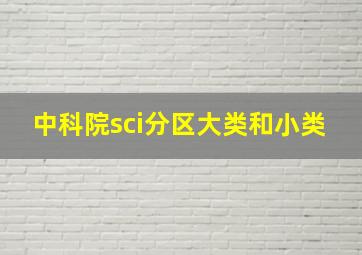 中科院sci分区大类和小类